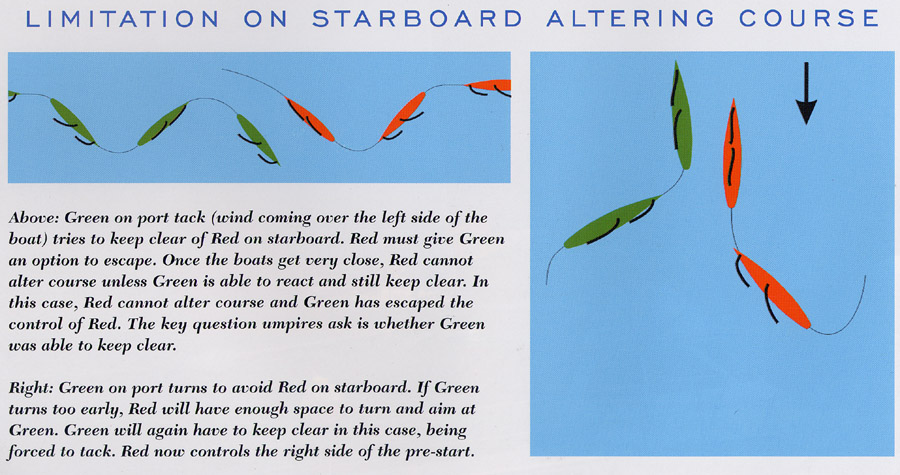 LIMITATION ON STARBOARD ALTERING COURSE

Above: Green on port tack (wind coming over the left side of the boat) tries to keep clear of Red on starboard. Red must give Green an option to escape. Once the boats get very close, Red cannot alter course unless Green is able to react and still keep clear. In this case, Red cannot alter course and Green has escaped the control of Red. The key question umpires ask is whether Green was able to keep clear.

Right: Green on port turns to avoid Red on starboard. If Green turns too early, Red will have enough space to turn and aim at Green. Green will again have to keep clear in this case, being forced to tack. Red now controls the right side of the pre-start.